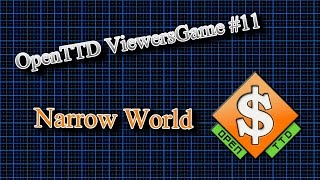 OpenTTD ViewersGame #11

Narrow World

$

OPEN

TTD